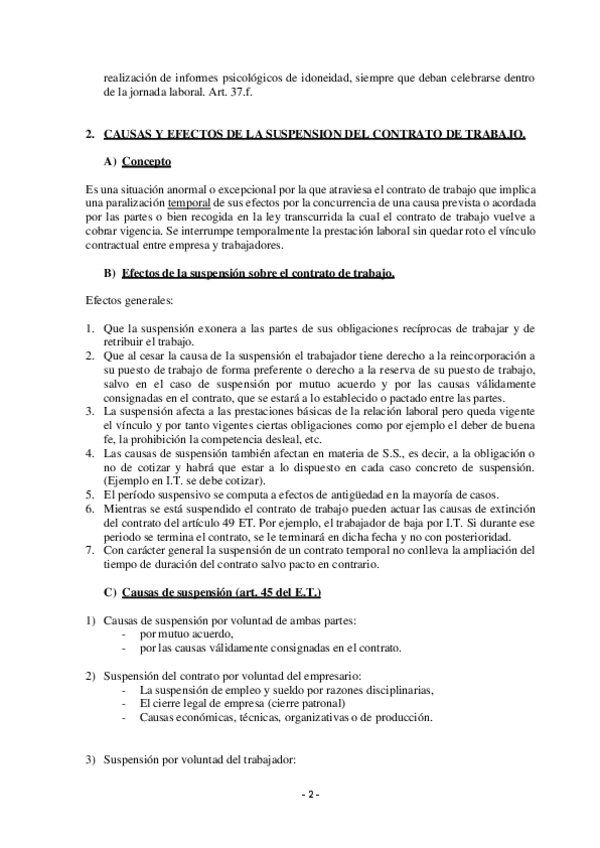 realización de informes psicológicos de idoneidad, siempre que deban celebrarse dentro de la jornada laboral. Art. 37.f.

2. CAUSAS Y EFECTOS DE LA SUSPENSION DEL CONTRATO DE TRABAJO.

A) Concepto

Es una situación anormal o excepcional por la que atraviesa el contrato de trabajo que implica una paralización temporal de sus efectos por la concurrencia de una causa prevista o acordada por las partes o bien recogida en la ley transcurrida la cual el contrato de trabajo vuelve a cobrar vigencia. Se interrumpe temporalmente la prestación laboral sin quedar roto el vínculo contractual entre empresa y trabajadores.

B) Efectos de la suspensión sobre el contrato de trabajo.

Efectos generales:

1. Que la suspensión exonera a las partes de sus obligaciones recíprocas de trabajar y de retribuir el trabajo.
2. Que al cesar la causa de la suspensión el trabajador tiene derecho a la reincorporación a su puesto de trabajo de forma preferente o derecho a la reserva de su puesto de trabajo, salvo en el caso de suspensión por mutuo acuerdo y por las causas válidamente consignadas en el contrato, que se estará a lo establecido o pactado entre las partes.
3. La suspensión afecta a las prestaciones básicas de la relación laboral pero queda vigente el vínculo y por tanto vigentes ciertas obligaciones como por ejemplo el deber de buena fe, la prohibición la competencia desleal, etc.
4. Las causas de suspensión también afectan en materia de S.S., es decir, a la obligación o no de cotizar y habrá que estar a lo dispuesto en cada caso concreto de suspensión. (Ejemplo en I.T. se debe cotizar).
5. El período suspensivo se computa a efectos de antigüedad en la mayoría de casos.
6. Mientras se está suspendido el contrato de trabajo pueden actuar las causas de extinción del contrato del artículo 49 ET. Por ejemplo, el trabajador de baja por I.T. Si durante ese periodo se termina el contrato, se le terminará en dicha fecha y no con posterioridad.
7. Con carácter general la suspensión de un contrato temporal no conlleva la ampliación del tiempo de duración del contrato salvo pacto en contrario.

C) Causas de suspensión (art. 45 del E.T.)

1) Causas de suspensión por voluntad de ambas partes:
- por mutuo acuerdo,
- por las causas válidamente consignadas en el contrato.

2) Suspensión del contrato por voluntad del empresario:
- La suspensión de empleo y sueldo por razones disciplinarias,
- El cierre legal de empresa (cierre patronal)
- Causas económicas, técnicas, organizativas o de producción.

3) Suspensión por voluntad del trabajador:

- 2 -